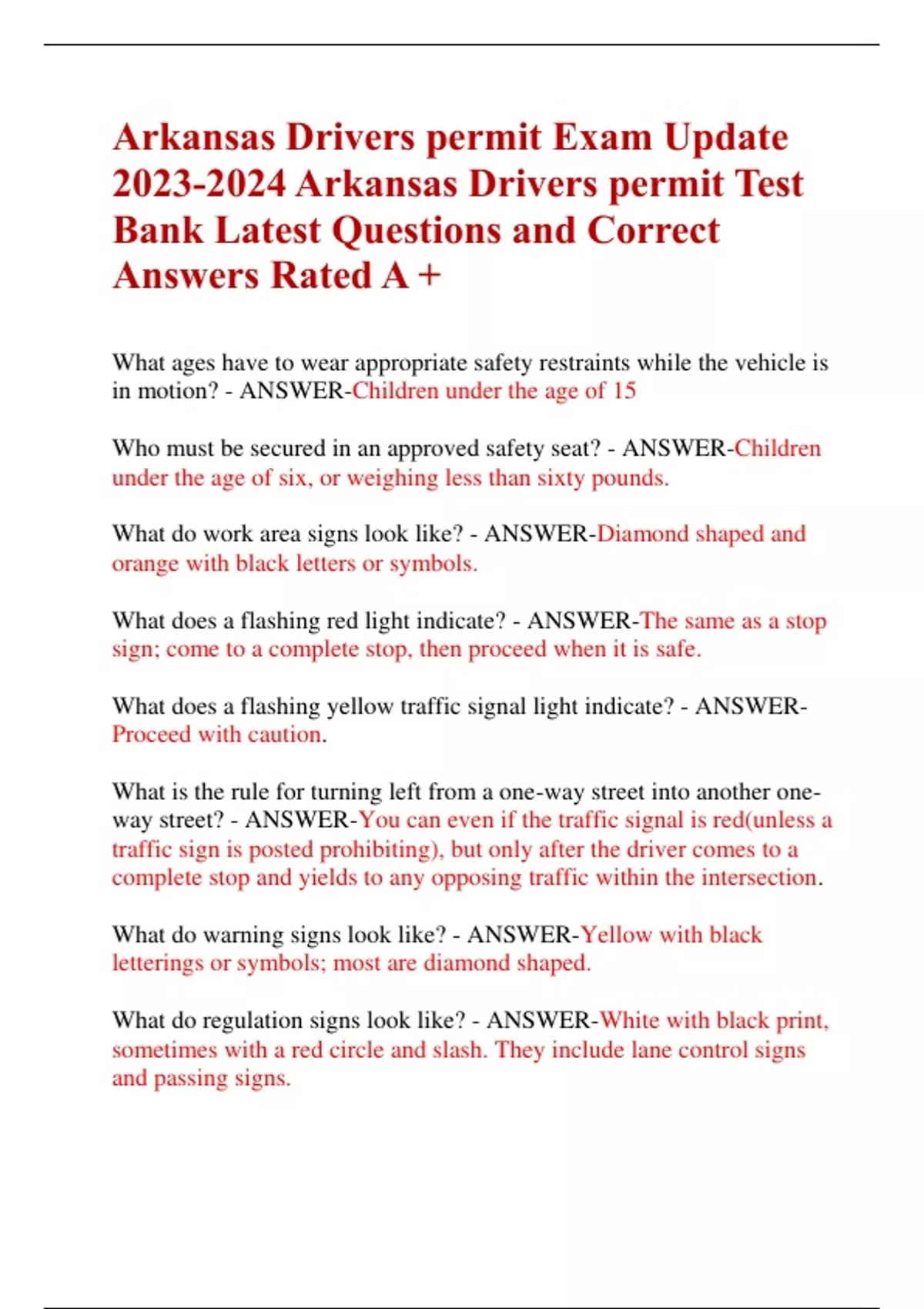 Arkansas Drivers permit Exam Update 2023-2024 Arkansas Drivers permit Test Bank Latest Questions and Correct Answers Rated A +

What ages have to wear appropriate safety restraints while the vehicle is in motion? - ANSWER-Children under the age of 15

Who must be secured in an approved safety seat? - ANSWER-Children under the age of six, or weighing less than sixty pounds.

What do work area signs look like? - ANSWER-Diamond shaped and orange with black letters or symbols.

What does a flashing red light indicate? - ANSWER-The same as a stop sign; come to a complete stop, then proceed when it is safe.

What does a flashing yellow traffic signal light indicate? - ANSWER-Proceed with caution.

What is the rule for turning left from a one-way street into another one-way street? - ANSWER-You can even if the traffic signal is red(unless a traffic sign is posted prohibiting), but only after the driver comes to a complete stop and yields to any opposing traffic within the intersection.

What do warning signs look like? - ANSWER-Yellow with black letterings or symbols; most are diamond shaped.

What do regulation signs look like? - ANSWER-White with black print, sometimes with a red circle and slash. They include lane control signs and passing signs.